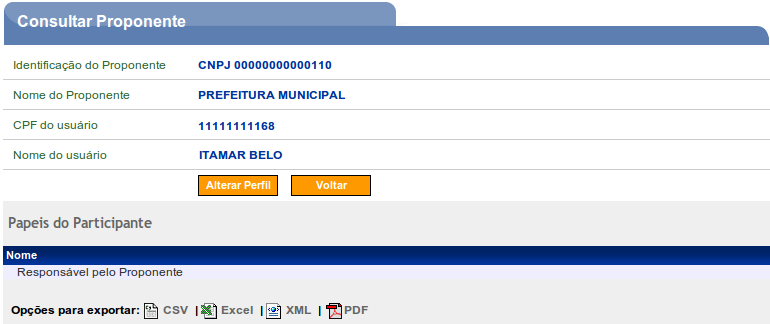 Consultar Proponente

| | |
|---|---|
| Identificação do Proponente | CNPJ 00000000000110 |
| Nome do Proponente | PREFEITURA MUNICIPAL |
| CPF do usuário | 11111111168 |
| Nome do usuário | ITAMAR BELO |

Alterar Perfil Voltar

Papeis do Participante

| Nome |
|---|
| Responsável pelo Proponente |

Opções para exportar: CSV | Excel | XML | PDF